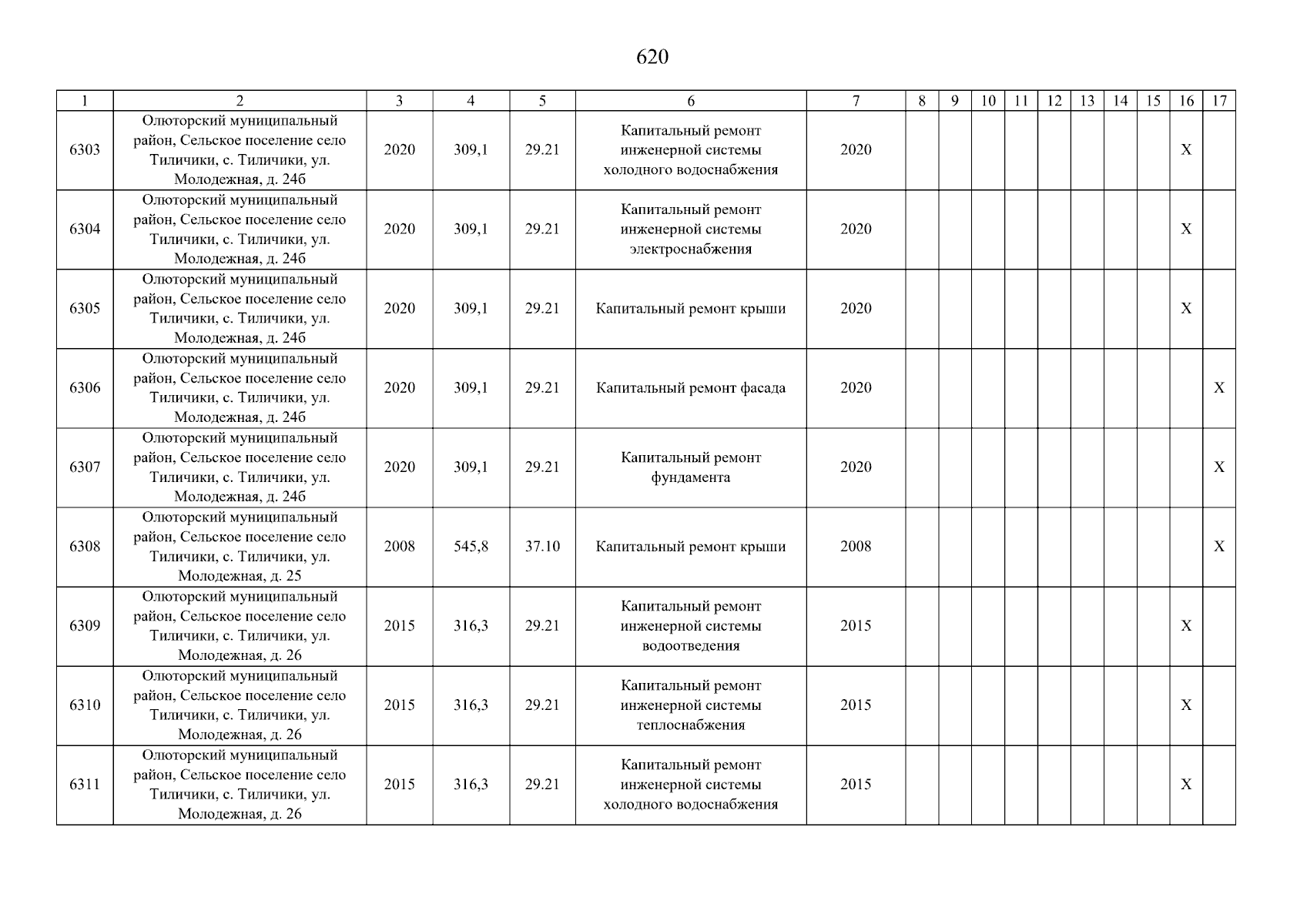 620

| 1 | 2 | 3 | 4 | 5 | 6 | 7 | 8 | 9 | 10 | 11 | 12 | 13 | 14 | 15 | 16 | 17 |
|---|---|---|---|---|---|---|---|---|---|---|---|---|---|---|---|---|
| 6303 | Олюторский муниципальный район, Сельское поселение село Тиличики, с. Тиличики, ул. Молодежная, д. 24б | 2020 | 309,1 | 29.21 | Капитальный ремонт инженерной системы холодного водоснабжения | 2020 | | | | | | | | | X | |
| 6304 | Олюторский муниципальный район, Сельское поселение село Тиличики, с. Тиличики, ул. Молодежная, д. 24б | 2020 | 309,1 | 29.21 | Капитальный ремонт инженерной системы электроснабжения | 2020 | | | | | | | | | X | |
| 6305 | Олюторский муниципальный район, Сельское поселение село Тиличики, с. Тиличики, ул. Молодежная, д. 24б | 2020 | 309,1 | 29.21 | Капитальный ремонт крыши | 2020 | | | | | | | | | X | |
| 6306 | Олюторский муниципальный район, Сельское поселение село Тиличики, с. Тиличики, ул. Молодежная, д. 24б | 2020 | 309,1 | 29.21 | Капитальный ремонт фасада | 2020 | | | | | | | | | | X |
| 6307 | Олюторский муниципальный район, Сельское поселение село Тиличики, с. Тиличики, ул. Молодежная, д. 24б | 2020 | 309,1 | 29.21 | Капитальный ремонт фундамента | 2020 | | | | | | | | | | X |
| 6308 | Олюторский муниципальный район, Сельское поселение село Тиличики, с. Тиличики, ул. Молодежная, д. 25 | 2008 | 545,8 | 37.10 | Капитальный ремонт крыши | 2008 | | | | | | | | | | X |
| 6309 | Олюторский муниципальный район, Сельское поселение село Тиличики, с. Тиличики, ул. Молодежная, д. 26 | 2015 | 316,3 | 29.21 | Капитальный ремонт инженерной системы водоотведения | 2015 | | | | | | | | | X | |
| 6310 | Олюторский муниципальный район, Сельское поселение село Тиличики, с. Тиличики, ул. Молодежная, д. 26 | 2015 | 316,3 | 29.21 | Капитальный ремонт инженерной системы теплоснабжения | 2015 | | | | | | | | | X | |
| 6311 | Олюторский муниципальный район, Сельское поселение село Тиличики, с. Тиличики, ул. Молодежная, д. 26 | 2015 | 316,3 | 29.21 | Капитальный ремонт инженерной системы холодного водоснабжения | 2015 | | | | | | | | | X | |